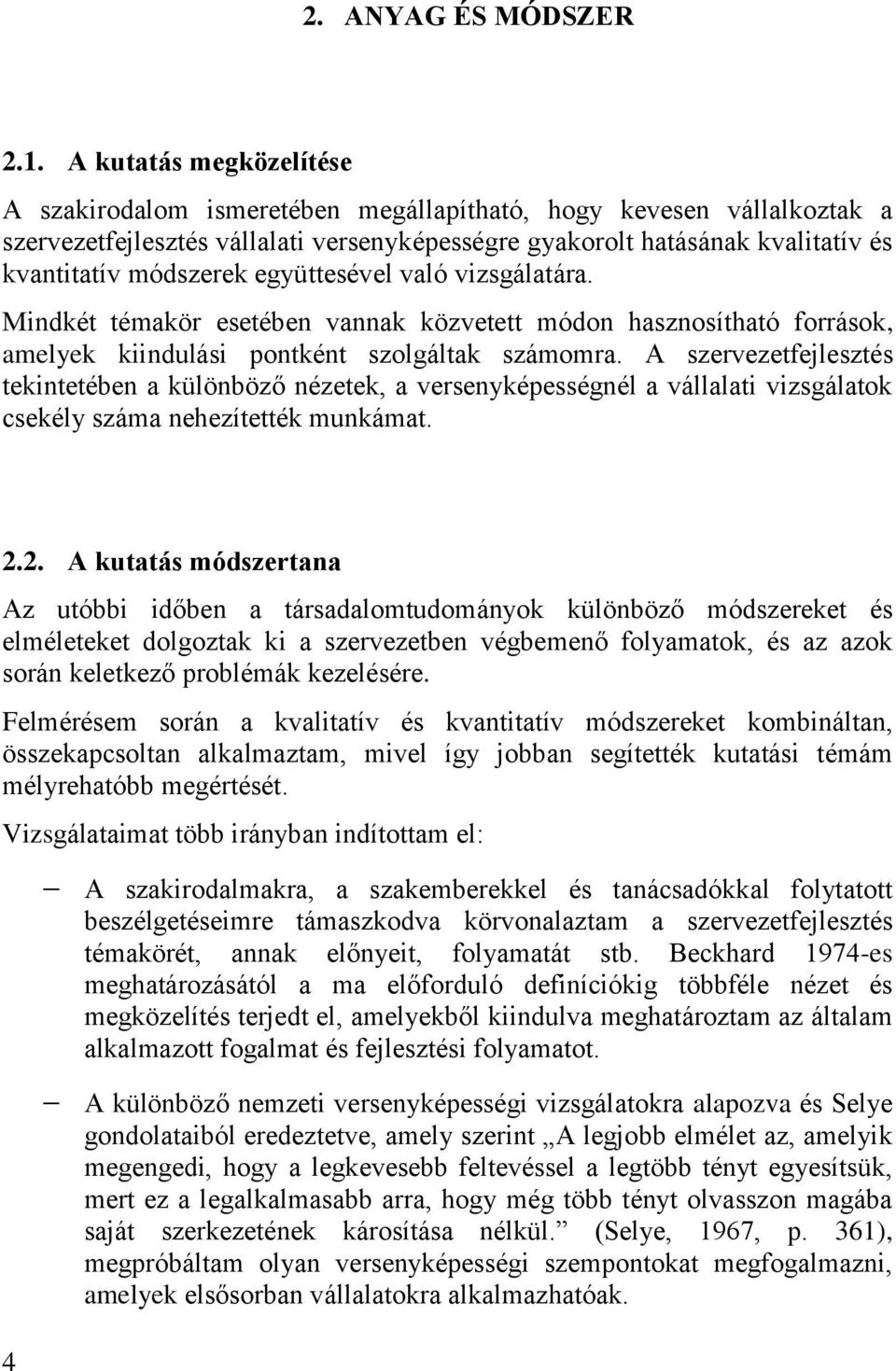 2. ANYAG ÉS MÓDSZER

2.1. A kutatás megközelítése

A szakirodalom ismeretében megállapítható, hogy kevesen vállalkoztak a szervezetfejlesztés vállalati versenyképességre gyakorolt hatásának kvalitatív és kvantitatív módszerek együttesével való vizsgálatára.

Mindkét témakör esetében vannak közvetett módon hasznosítható források, amelyek kiindulási pontként szolgáltak számomra. A szervezetfejlesztés tekintetében a különböző nézetek, a versenyképességnél a vállalati vizsgálatok csekély száma nehezítették munkámat.

2.2. A kutatás módszertana

Az utóbbi időben a társadalomtudományok különböző módszereket és elméleteket dolgoztak ki a szervezetben végbemenő folyamatok, és az azok során keletkező problémák kezelésére.

Felmérésem során a kvalitatív és kvantitatív módszereket kombináltan, összekapcsoltan alkalmaztam, mivel így jobban segítették kutatási témám mélyrehatóbb megértését.

Vizsgálataimat több irányban indítottam el:

– A szakirodalmakra, a szakemberekkel és tanácsadókkal folytatott beszélgetéseimre támaszkodva körvonalaztam a szervezetfejlesztés témakörét, annak előnyeit, folyamatát stb. Beckhard 1974-es meghatározásától a ma előforduló definíciókig többféle nézet és megközelítés terjedt el, amelyekből kiindulva meghatároztam az általam alkalmazott fogalmat és fejlesztési folyamatot.

– A különböző nemzeti versenyképességi vizsgálatokra alapozva és Selye gondolataiból eredeztetve, amely szerint „A legjobb elmélet az, amelyik megengedi, hogy a legkevesebb feltevéssel a legtöbb tényt egyesítsük, mert ez a legalkalmasabb arra, hogy még több tényt olvasszon magába saját szerkezetének károsítása nélkül.” (Selye, 1967, p. 361), megpróbáltam olyan versenyképességi szempontokat megfogalmazni, amelyek elsősorban vállalatokra alkalmazhatóak.

4